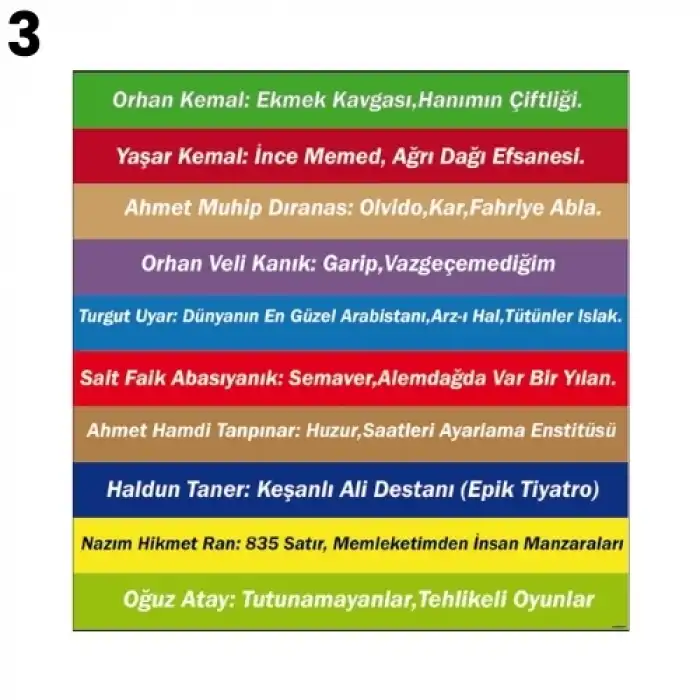 3

Orhan Kemal: Ekmek Kavgası,Hanımın Çiftliği.

Yaşar Kemal: İnce Memed, Ağrı Dağı Efsanesi.

Ahmet Muhip Dıranas: Olvido,Kar,Fahriye Abla.

Orhan Veli Kanık: Garip,Vazgeçemediğim

Turgut Uyar: Dünyanın En Güzel Arabistanı,Arz-ı Hal,Tütünler Islak.

Sait Faik Abasıyanık: Semaver,Alemdağda Var Bir Yılan.

Ahmet Hamdi Tanpınar: Huzur,Saatleri Ayarlama Enstitüsü

Haldun Taner: Keşanlı Ali Destanı (Epik Tiyatro)

Nazım Hikmet Ran: 835 Satır, Memleketimden İnsan Manzaraları

Oğuz Atay: Tutunamayanlar,Tehlikeli Oyunlar